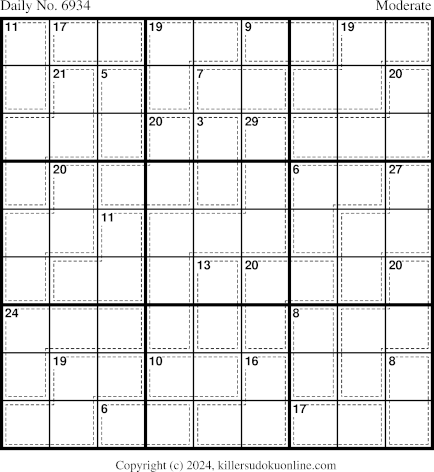 Daily No. 6934

Moderate

| 11 | 17 |  | 19 |  | 9 |  | 19 |  |
|---|---|---|---|---|---|---|---|---|
|  | 21 | 5 |  | 7 |  |  |  | 20 |
|  |  |  | 20 | 3 | 29 |  |  |  |
|  | 20 |  |  |  |  | 6 |  | 27 |
|  |  | 11 |  |  |  |  |  |  |
|  |  |  |  | 13 | 20 |  |  | 20 |
| 24 |  |  |  |  |  | 8 |  |  |
|  | 19 |  | 10 |  | 16 |  |  | 8 |
|  |  | 6 |  |  |  | 17 |  |  |

Copyright (c) 2024, killersudokuonline.com